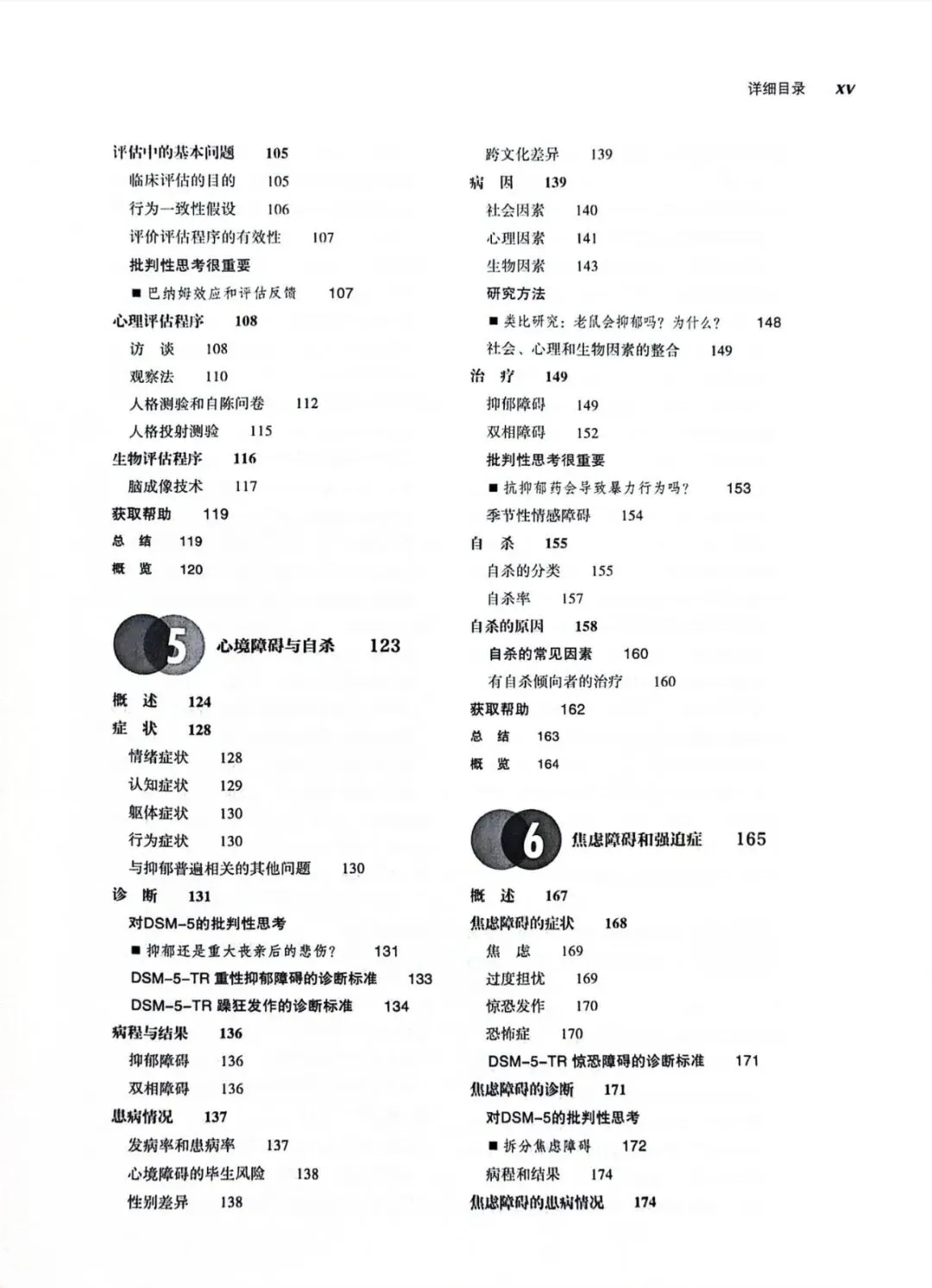 详细目录 xv

评估中的基本问题 105
临床评估的目的 105
行为一致性假设 106
评价评估程序的有效性 107
批判性思考很重要
■ 巴纳姆效应和评估反馈 107
心理评估程序 108
访 谈 108
观察法 110
人格测验和自陈问卷 112
人格投射测验 115
生物评估程序 116
脑成像技术 117
获取帮助 119
总 结 119
概 览 120

5 心境障碍与自杀 123

概 述 124
症 状 128
情绪症状 128
认知症状 129
躯体症状 130
行为症状 130
与抑郁普遍相关的其他问题 130
诊 断 131
对DSM-5的批判性思考
■ 抑郁还是重大丧亲后的悲伤? 131
DSM-5-TR 重性抑郁障碍的诊断标准 133
DSM-5-TR 躁狂发作的诊断标准 134
病程与结果 136
抑郁障碍 136
双相障碍 136
患病情况 137
发病率和患病率 137
心境障碍的毕生风险 138
性别差异 138

跨文化差异 139
病 因 139
社会因素 140
心理因素 141
生物因素 143
研究方法
■ 类比研究:老鼠会抑郁吗?为什么? 148
社会、心理和生物因素的整合 149
治 疗 149
抑郁障碍 149
双相障碍 152
批判性思考很重要
■ 抗抑郁药会导致暴力行为吗? 153
季节性情感障碍 154
自 杀 155
自杀的分类 155
自杀率 157
自杀的原因 158
自杀的常见因素 160
有自杀倾向者的治疗 160
获取帮助 162
总 结 163
概 览 164

6 焦虑障碍和强迫症 165

概 述 167
焦虑障碍的症状 168
焦 虑 169
过度担忧 169
惊恐发作 170
恐怖症 170
DSM-5-TR 惊恐障碍的诊断标准 171
焦虑障碍的诊断 171
对DSM-5的批判性思考
■ 拆分焦虑障碍 172
病程和结果 174
焦虑障碍的患病情况 174